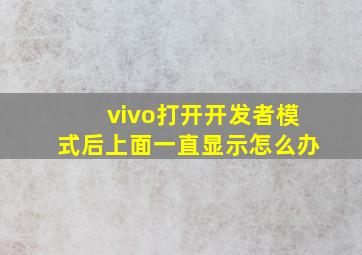 vivo打开开发者模式后上面一直显示怎么办